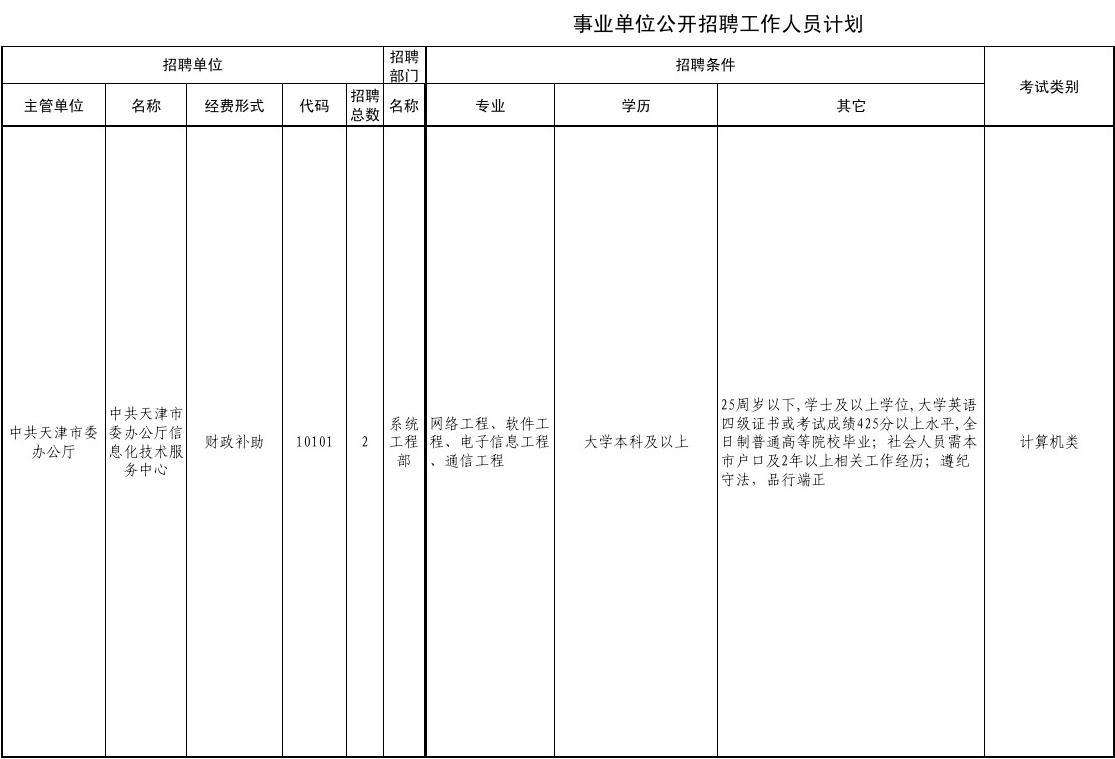 事业单位公开招聘工作人员计划

| 招聘单位 | | | | | 招聘部门 | 招聘条件 | | | 考试类别 |
|---|---|---|---|---|---|---|---|---|---|
| 主管单位 | 名称 | 经费形式 | 代码 | 招聘总数 | 名称 | 专业 | 学历 | 其它 | |
| 中共天津市委办公厅 | 中共天津市委办公厅信息化技术服务中心 | 财政补助 | 10101 | 2 | 系统工程部 | 网络工程、软件工程、电子信息工程、通信工程 | 大学本科及以上 | 25周岁以下，学士及以上学位，大学英语四级证书或考试成绩425分以上水平，全日制普通高等院校毕业；社会人员需本市户口及2年以上相关工作经历；遵纪守法，品行端正 | 计算机类 |